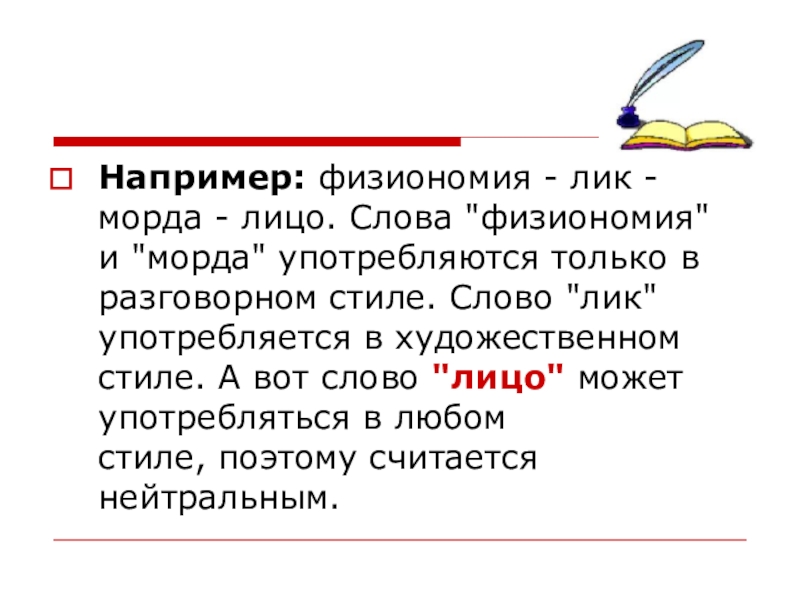 ☐ Например: физиономия - лик - морда - лицо. Слова "физиономия" и "морда" употребляются только в разговорном стиле. Слово "лик" употребляется в художественном стиле. А вот слово "лицо" может употребляться в любом стиле, поэтому считается нейтральным.